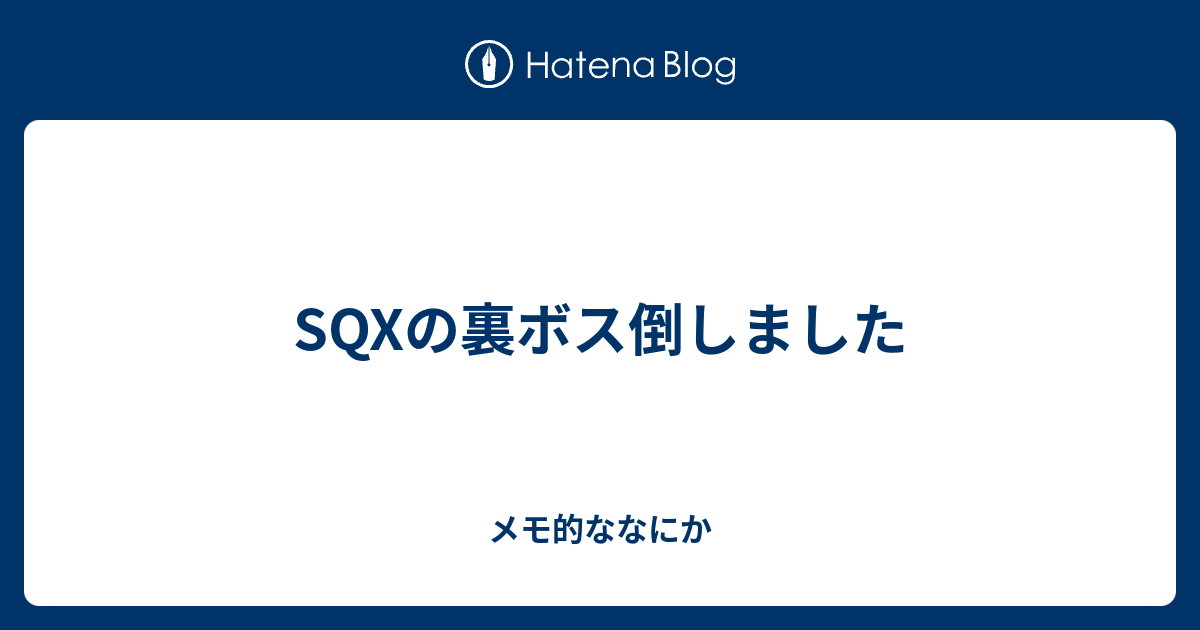 Hatena Blog

SQXの裏ボス倒しました

メモ的ななにか